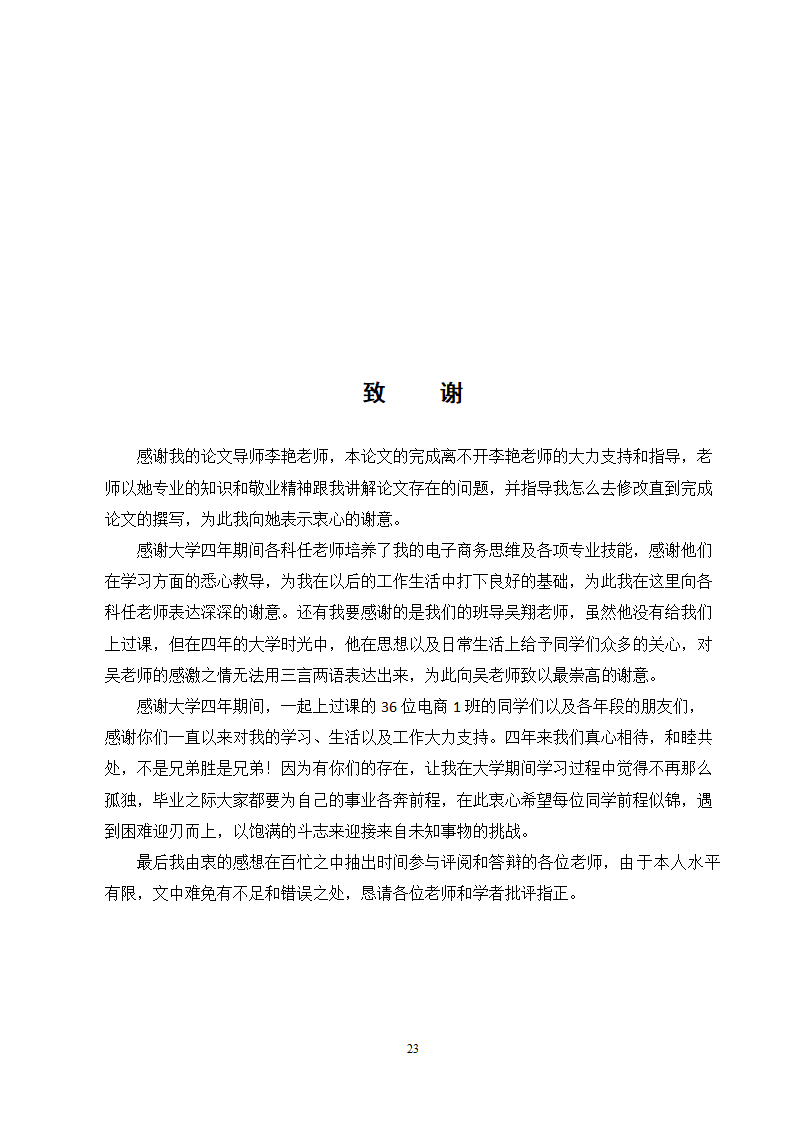 致　谢

感谢我的论文导师李艳老师，本论文的完成离不开李艳老师的大力支持和指导，老师以她专业的知识和敬业精神跟我讲解论文存在的问题，并指导我怎么去修改直到完成论文的撰写，为此我向她表示衷心的谢意。

感谢大学四年期间各科任老师培养了我的电子商务思维及各项专业技能，感谢他们在学习方面的悉心教导，为我在以后的工作生活中打下良好的基础，为此我在这里向各科任老师表达深深的谢意。还有我要感谢的是我们的班导吴翔老师，虽然他没有给我们上过课，但在四年的大学时光中，他在思想以及日常生活上给予同学们众多的关心，对吴老师的感激之情无法用三言两语表达出来，为此向吴老师致以最崇高的谢意。

感谢大学四年期间，一起上过课的 36 位电商 1 班的同学们以及各年段的朋友们，感谢你们一直以来对我的学习、生活以及工作大力支持。四年来我们真心相待，和睦共处，不是兄弟胜是兄弟！因为有你们的存在，让我在大学期间学习过程中觉得不再那么孤独，毕业之际大家都要为自己的事业各奔前程，在此衷心希望每位同学前程似锦，遇到困难迎刃而上，以饱满的斗志来迎接来自未知事物的挑战。

最后我由衷的感想在百忙之中抽出时间参与评阅和答辩的各位老师，由于本人水平有限，文中难免有不足和错误之处，恳请各位老师和学者批评指正。

23